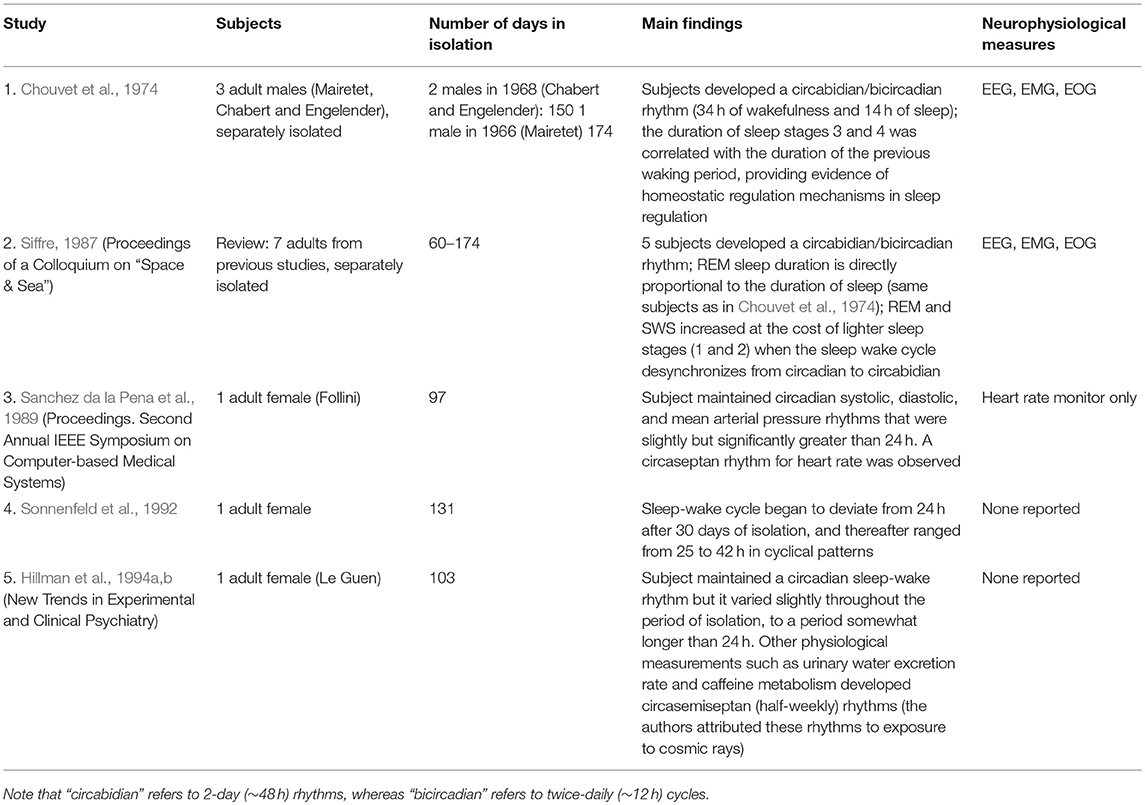 | Study | Subjects | Number of days in isolation | Main findings | Neurophysiological measures |
|---|---|---|---|---|
| 1. Chouvet et al., 1974 | 3 adult males (Mairetet, Chabert and Engelender), separately isolated | 2 males in 1968 (Chabert and Engelender): 150 1 male in 1966 (Mairetet) 174 | Subjects developed a circabidian/bicircadian rhythm (34 h of wakefulness and 14 h of sleep); the duration of sleep stages 3 and 4 was correlated with the duration of the previous waking period, providing evidence of homeostatic regulation mechanisms in sleep regulation | EEG, EMG, EOG |
| 2. Siffre, 1987 (Proceedings of a Colloquium on "Space & Sea") | Review: 7 adults from previous studies, separately isolated | 60–174 | 5 subjects developed a circabidian/bicircadian rhythm; REM sleep duration is directly proportional to the duration of sleep (same subjects as in Chouvet et al., 1974); REM and SWS increased at the cost of lighter sleep stages (1 and 2) when the sleep wake cycle desynchronizes from circadian to circabidian | EEG, EMG, EOG |
| 3. Sanchez da la Pena et al., 1989 (Proceedings. Second Annual IEEE Symposium on Computer-based Medical Systems) | 1 adult female (Follini) | 97 | Subject maintained circadian systolic, diastolic, and mean arterial pressure rhythms that were slightly but significantly greater than 24 h. A circaseptan rhythm for heart rate was observed | Heart rate monitor only |
| 4. Sonnenfeld et al., 1992 | 1 adult female | 131 | Sleep-wake cycle began to deviate from 24 h after 30 days of isolation, and thereafter ranged from 25 to 42 h in cyclical patterns | None reported |
| 5. Hillman et al., 1994a,b (New Trends in Experimental and Clinical Psychiatry) | 1 adult female (Le Guen) | 103 | Subject maintained a circadian sleep-wake rhythm but it varied slightly throughout the period of isolation, to a period somewhat longer than 24 h. Other physiological measurements such as urinary water excretion rate and caffeine metabolism developed circasemiseptan (half-weekly) rhythms (the authors attributed these rhythms to exposure to cosmic rays) | None reported |

Note that "circabidian" refers to 2-day (~48 h) rhythms, whereas "bicircadian" refers to twice-daily (~12 h) cycles.